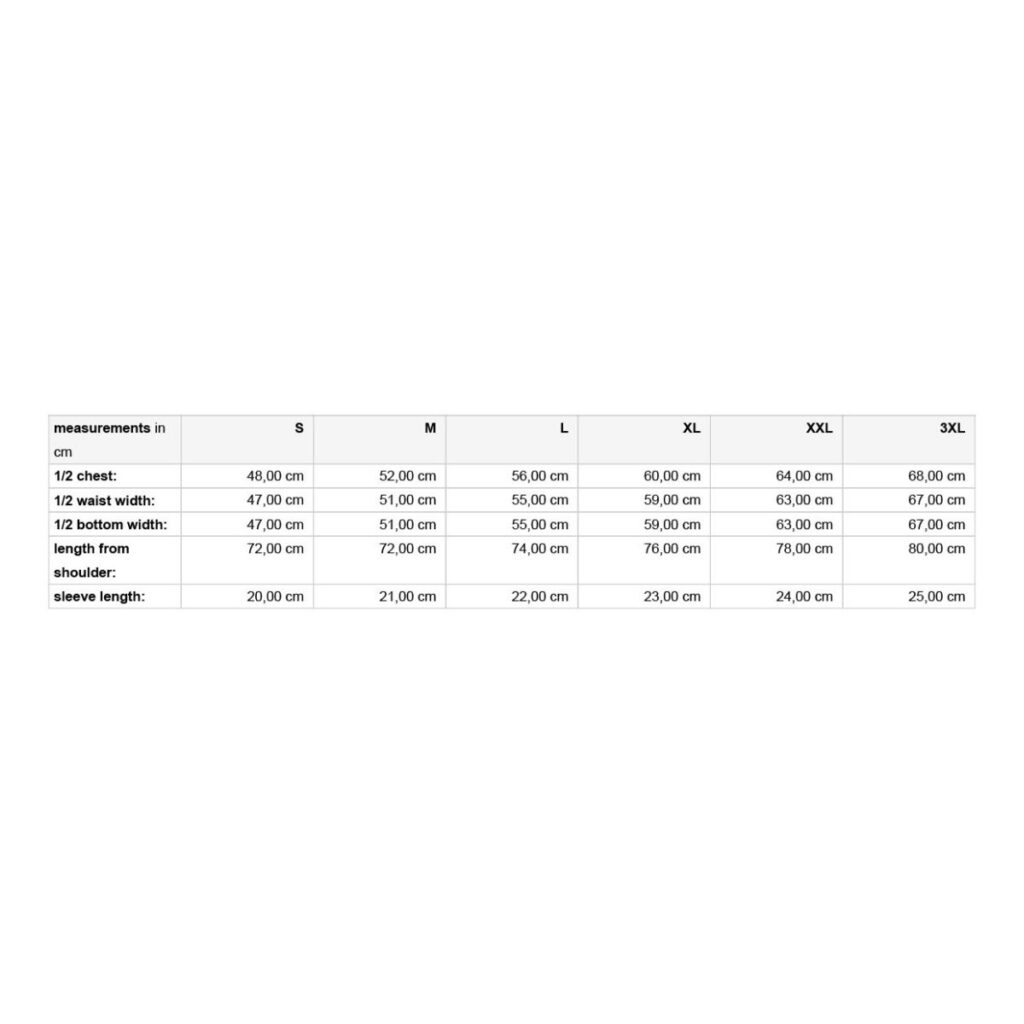 | measurements in cm | S | M | L | XL | XXL | 3XL |
|---|---|---|---|---|---|---|
| 1/2 chest: | 48,00 cm | 52,00 cm | 56,00 cm | 60,00 cm | 64,00 cm | 68,00 cm |
| 1/2 waist width: | 47,00 cm | 51,00 cm | 55,00 cm | 59,00 cm | 63,00 cm | 67,00 cm |
| 1/2 bottom width: | 47,00 cm | 51,00 cm | 55,00 cm | 59,00 cm | 63,00 cm | 67,00 cm |
| length from shoulder: | 72,00 cm | 72,00 cm | 74,00 cm | 76,00 cm | 78,00 cm | 80,00 cm |
| sleeve length: | 20,00 cm | 21,00 cm | 22,00 cm | 23,00 cm | 24,00 cm | 25,00 cm |